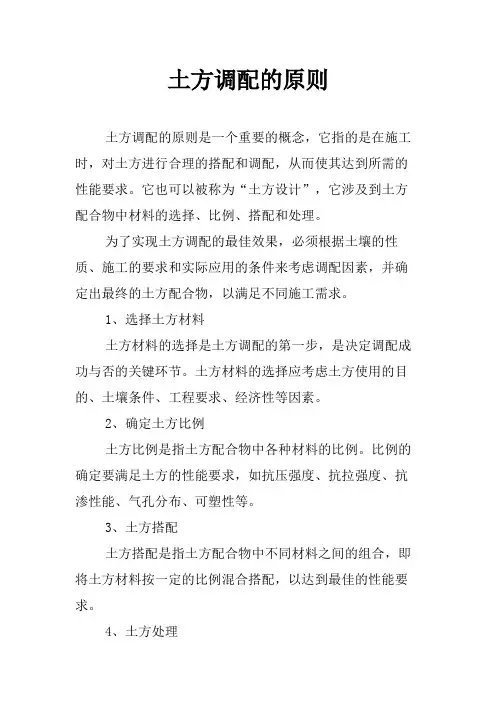 土方调配的原则

土方调配的原则是一个重要的概念，它指的是在施工时，对土方进行合理的搭配和调配，从而使其达到所需的性能要求。它也可以被称为“土方设计”，它涉及到土方配合物中材料的选择、比例、搭配和处理。

为了实现土方调配的最佳效果，必须根据土壤的性质、施工的要求和实际应用的条件来考虑调配因素，并确定出最终的土方配合物，以满足不同施工需求。

1、选择土方材料

土方材料的选择是土方调配的第一步，是决定调配成功与否的关键环节。土方材料的选择应考虑土方使用的目的、土壤条件、工程要求、经济性等因素。

2、确定土方比例

土方比例是指土方配合物中各种材料的比例。比例的确定要满足土方的性能要求，如抗压强度、抗拉强度、抗渗性能、气孔分布、可塑性等。

3、土方搭配

土方搭配是指土方配合物中不同材料之间的组合，即将土方材料按一定的比例混合搭配，以达到最佳的性能要求。

4、土方处理